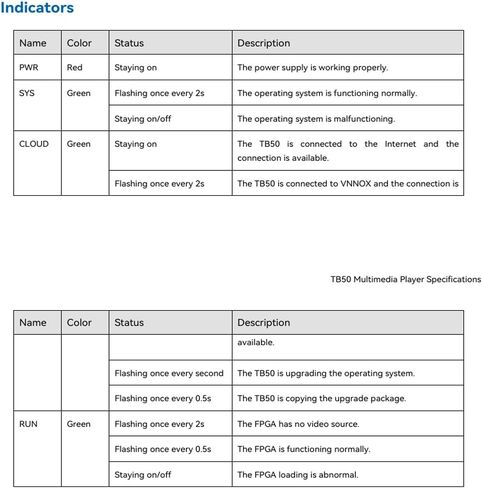 Indicators

| Name | Color | Status | Description |
|---|---|---|---|
| PWR | Red | Staying on | The power supply is working properly. |
| SYS | Green | Flashing once every 2s | The operating system is functioning normally. |
| | | Staying on/off | The operating system is malfunctioning. |
| CLOUD | Green | Staying on | The TB50 is connected to the Internet and the connection is available. |
| | | Flashing once every 2s | The TB50 is connected to VNNOX and the connection is |

TB50 Multimedia Player Specifications

| Name | Color | Status | Description |
|---|---|---|---|
| | | | available. |
| | | Flashing once every second | The TB50 is upgrading the operating system. |
| | | Flashing once every 0.5s | The TB50 is copying the upgrade package. |
| RUN | Green | Flashing once every 2s | The FPGA has no video source. |
| | | Flashing once every 0.5s | The FPGA is functioning normally. |
| | | Staying on/off | The FPGA loading is abnormal. |